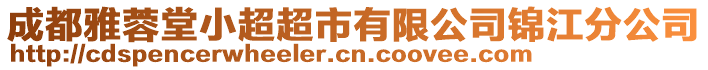 成都雅蓉堂小超超市有限公司锦江分公司
http://cdspencerwheeler.cn.coovee.com